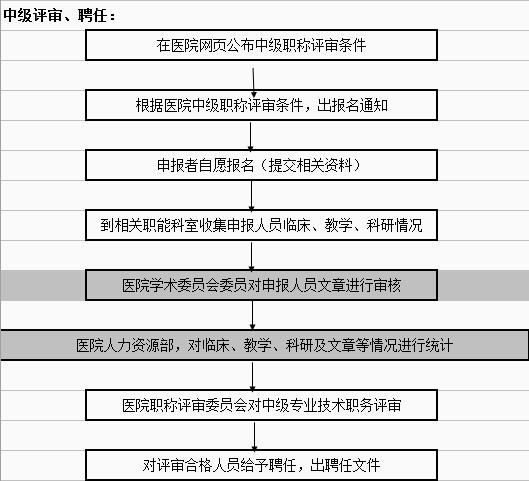 中级评审、聘任：

在医院网页公布中级职称评审条件

根据医院中级职称评审条件，出报名通知

申报者自愿报名（提交相关资料）

到相关职能科室收集申报人员临床、教学、科研情况

医院学术委员会委员对申报人员文章进行审核

医院人力资源部，对临床、教学、科研及文章等情况进行统计

医院职称评审委员会对中级专业技术职务评审

对评审合格人员给予聘任，出聘任文件